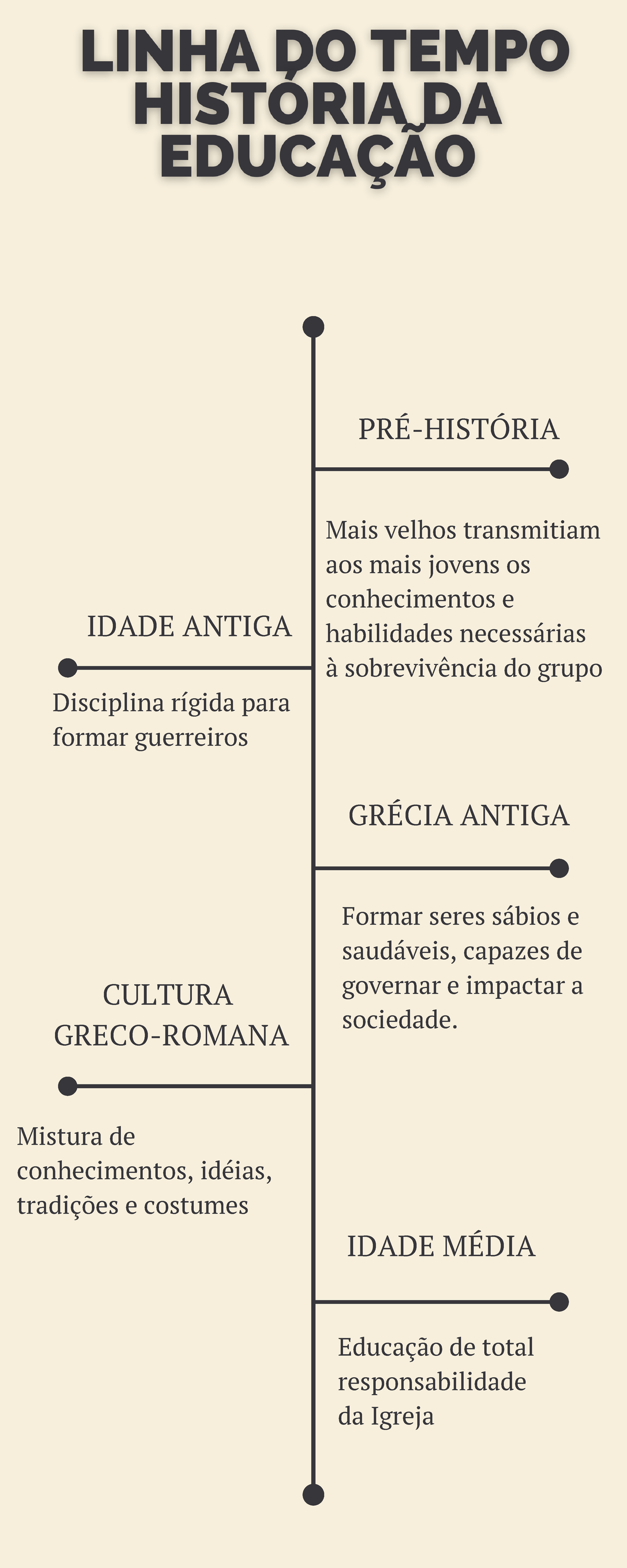 LINHA DO TEMPO
HISTÓRIA DA
EDUCAÇÃO

PRÉ-HISTÓRIA

Mais velhos transmitiam aos mais jovens os conhecimentos e habilidades necessárias à sobrevivência do grupo

IDADE ANTIGA

Disciplina rígida para formar guerreiros

GRÉCIA ANTIGA

Formar seres sábios e saudáveis, capazes de governar e impactar a sociedade.

CULTURA GRECO-ROMANA

Mistura de conhecimentos, idéias, tradições e costumes

IDADE MÉDIA

Educação de total responsabilidade da Igreja